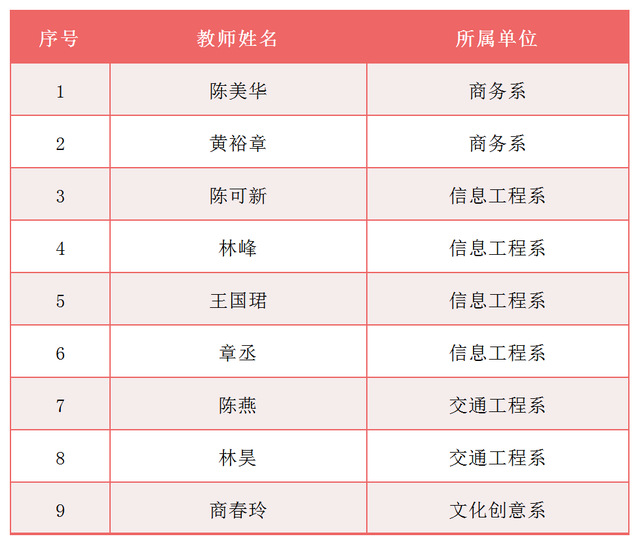 | 序号 | 教师姓名 | 所属单位 |
|---|---|---|
| 1 | 陈美华 | 商务系 |
| 2 | 黄裕章 | 商务系 |
| 3 | 陈可新 | 信息工程系 |
| 4 | 林峰 | 信息工程系 |
| 5 | 王国珺 | 信息工程系 |
| 6 | 章丞 | 信息工程系 |
| 7 | 陈燕 | 交通工程系 |
| 8 | 林昊 | 交通工程系 |
| 9 | 商春玲 | 文化创意系 |